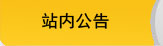 站内公告